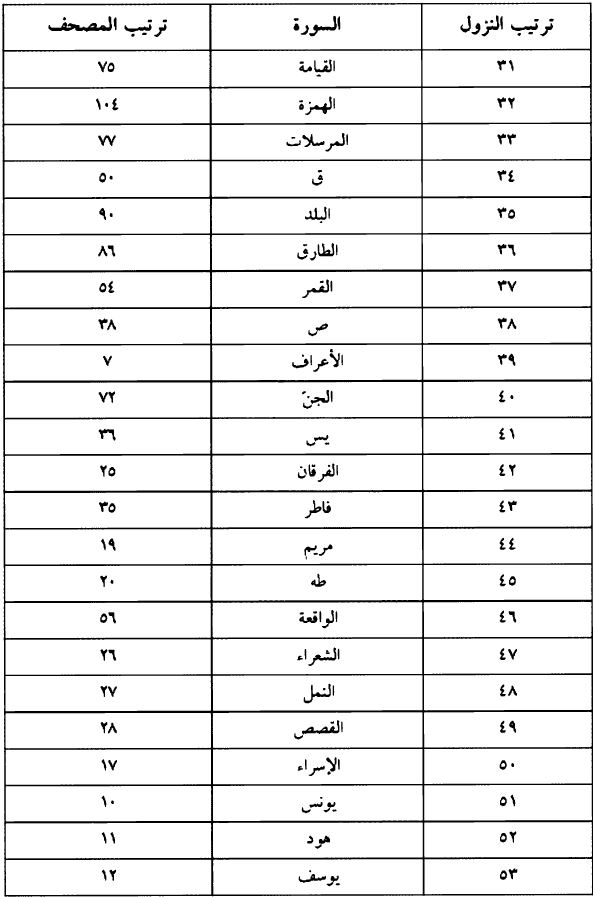 | ترتيب النزول | السورة | ترتيب المصحف |
|---|---|---|
| ٣١ | القيامة | ٧٥ |
| ٣٢ | الهمزة | ١٠٤ |
| ٣٣ | المرسلات | ٧٧ |
| ٣٤ | ق | ٥٠ |
| ٣٥ | البلد | ٩٠ |
| ٣٦ | الطارق | ٨٦ |
| ٣٧ | القمر | ٥٤ |
| ٣٨ | ص | ٣٨ |
| ٣٩ | الأعراف | ٧ |
| ٤٠ | الجنّ | ٧٢ |
| ٤١ | يس | ٣٦ |
| ٤٢ | الفرقان | ٢٥ |
| ٤٣ | فاطر | ٣٥ |
| ٤٤ | مريم | ١٩ |
| ٤٥ | طه | ٢٠ |
| ٤٦ | الواقعة | ٥٦ |
| ٤٧ | الشعراء | ٢٦ |
| ٤٨ | النمل | ٢٧ |
| ٤٩ | القصص | ٢٨ |
| ٥٠ | الإسراء | ١٧ |
| ٥١ | يونس | ١٠ |
| ٥٢ | هود | ١١ |
| ٥٣ | يوسف | ١٢ |